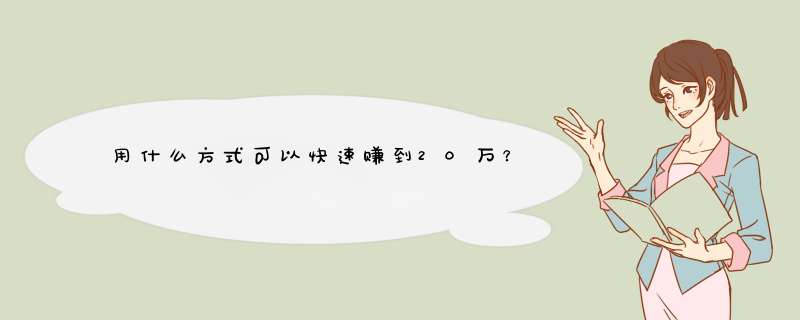 用什么方式可以快速赚到20万？